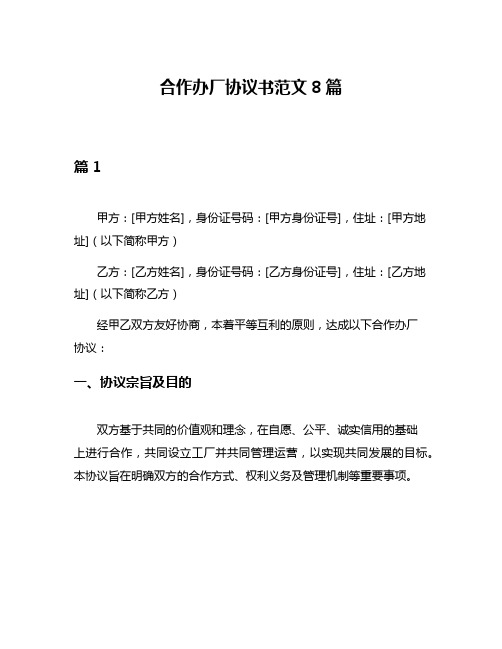 合作办厂协议书范文 8 篇

篇 1

甲方：[甲方姓名]，身份证号码：[甲方身份证号]，住址：[甲方地址]（以下简称甲方）

乙方：[乙方姓名]，身份证号码：[乙方身份证号]，住址：[乙方地址]（以下简称乙方）

经甲乙双方友好协商，本着平等互利的原则，达成以下合作办厂协议：

一、协议宗旨及目的

双方基于共同的价值观和理念，在自愿、公平、诚实信用的基础上进行合作，共同设立工厂并共同管理运营，以实现共同发展的目标。本协议旨在明确双方的合作方式、权利义务及管理机制等重要事项。